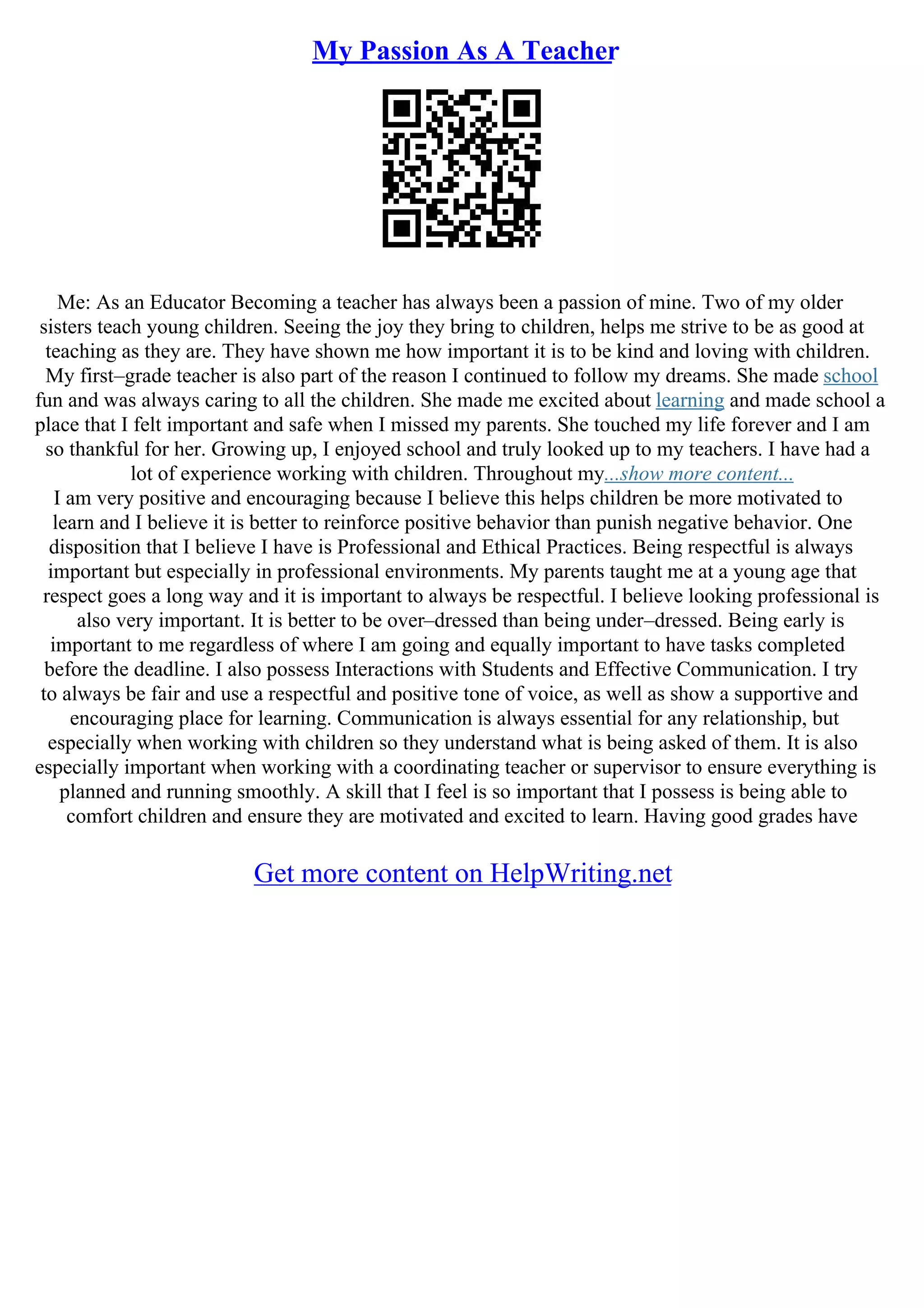 My Passion As A Teacher

Me: As an Educator Becoming a teacher has always been a passion of mine. Two of my older sisters teach young children. Seeing the joy they bring to children, helps me strive to be as good at teaching as they are. They have shown me how important it is to be kind and loving with children. My first–grade teacher is also part of the reason I continued to follow my dreams. She made school fun and was always caring to all the children. She made me excited about learning and made school a place that I felt important and safe when I missed my parents. She touched my life forever and I am so thankful for her. Growing up, I enjoyed school and truly looked up to my teachers. I have had a lot of experience working with children. Throughout my...show more content...
I am very positive and encouraging because I believe this helps children be more motivated to learn and I believe it is better to reinforce positive behavior than punish negative behavior. One disposition that I believe I have is Professional and Ethical Practices. Being respectful is always important but especially in professional environments. My parents taught me at a young age that respect goes a long way and it is important to always be respectful. I believe looking professional is also very important. It is better to be over–dressed than being under–dressed. Being early is important to me regardless of where I am going and equally important to have tasks completed before the deadline. I also possess Interactions with Students and Effective Communication. I try to always be fair and use a respectful and positive tone of voice, as well as show a supportive and encouraging place for learning. Communication is always essential for any relationship, but especially when working with children so they understand what is being asked of them. It is also especially important when working with a coordinating teacher or supervisor to ensure everything is planned and running smoothly. A skill that I feel is so important that I possess is being able to comfort children and ensure they are motivated and excited to learn. Having good grades have

Get more content on HelpWriting.net